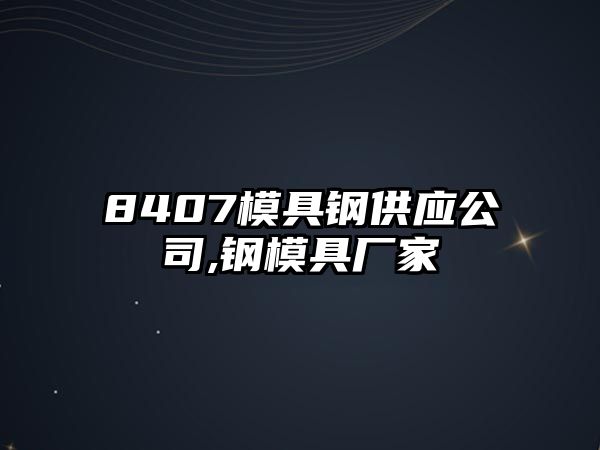 8407模具钢供应公司,钢模具厂家